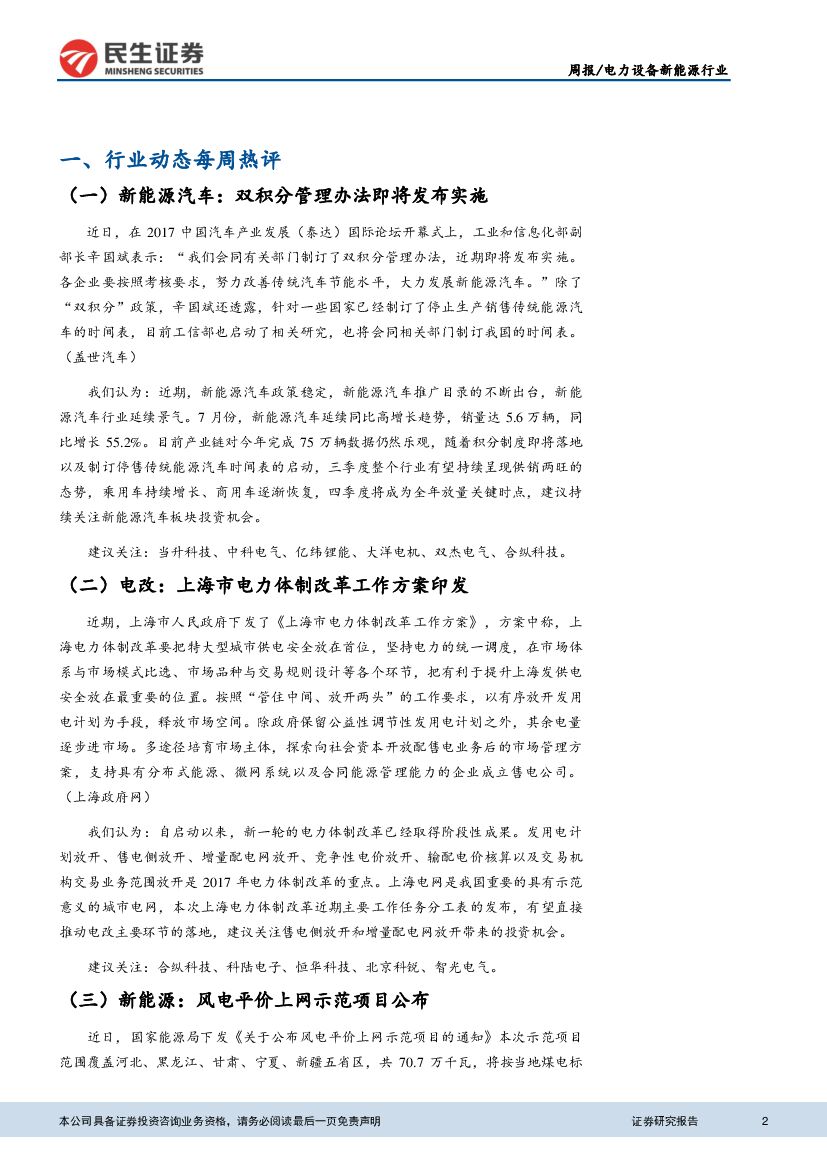 民生证券
MINSHENG SECURITIES

周报/电力设备新能源行业

一、行业动态每周热评

（一）新能源汽车：双积分管理办法即将发布实施

近日，在 2017 中国汽车产业发展（泰达）国际论坛开幕式上，工业和信息化部副部长辛国斌表示：“我们会同有关部门制订了双积分管理办法，近期即将发布实施。各企业要按照考核要求，努力改善传统汽车节能水平，大力发展新能源汽车。”除了“双积分”政策，辛国斌还透露，针对一些国家已经制订了停止生产销售传统能源汽车的时间表，目前工信部也启动了相关研究，也将会同相关部门制订我国的时间表。（盖世汽车）

我们认为：近期，新能源汽车政策稳定，新能源汽车推广目录的不断出台，新能源汽车行业延续景气。7 月份，新能源汽车延续同比高增长趋势，销量达 5.6 万辆，同比增长 55.2%。目前产业链对今年完成 75 万辆数据仍然乐观，随着积分制度即将落地以及制订停售传统能源汽车时间表的启动，三季度整个行业有望持续呈现供销两旺的态势，乘用车持续增长、商用车逐渐恢复，四季度将成为全年放量关键时点，建议持续关注新能源汽车板块投资机会。

建议关注：当升科技、中科电气、亿纬锂能、大洋电机、双杰电气、合纵科技。

（二）电改：上海市电力体制改革工作方案印发

近期，上海市人民政府下发了《上海市电力体制改革工作方案》，方案中称，上海电力体制改革要把特大型城市供电安全放在首位，坚持电力的统一调度，在市场体系与市场模式比选、市场品种与交易规则设计等各个环节，把有利于提升上海发供电安全放在最重要的位置。按照“管住中间、放开两头”的工作要求，以有序放开发用电计划为手段，释放市场空间。除政府保留公益性调节性发用电计划之外，其余电量逐步进市场。多途径培育市场主体，探索向社会资本开放配售电业务后的市场管理方案，支持具有分布式能源、微网系统以及合同能源管理能力的企业成立售电公司。（上海政府网）

我们认为：自启动以来，新一轮的电力体制改革已经取得阶段性成果。发用电计划放开、售电侧放开、增量配电网放开、竞争性电价放开、输配电价核算以及交易机构交易业务范围放开是 2017 年电力体制改革的重点。上海电网是我国重要的具有示范意义的城市电网，本次上海电力体制改革近期主要工作任务分工表的发布，有望直接推动电改主要环节的落地，建议关注售电侧放开和增量配电网放开带来的投资机会。

建议关注：合纵科技、科陆电子、恒华科技、北京科锐、智光电气。

（三）新能源：风电平价上网示范项目公布

近日，国家能源局下发《关于公布风电平价上网示范项目的通知》本次示范项目范围覆盖河北、黑龙江、甘肃、宁夏、新疆五省区，共 70.7 万千瓦，将按当地煤电标

本公司具备证券投资咨询业务资格，请务必阅读最后一页免责声明

证券研究报告

2